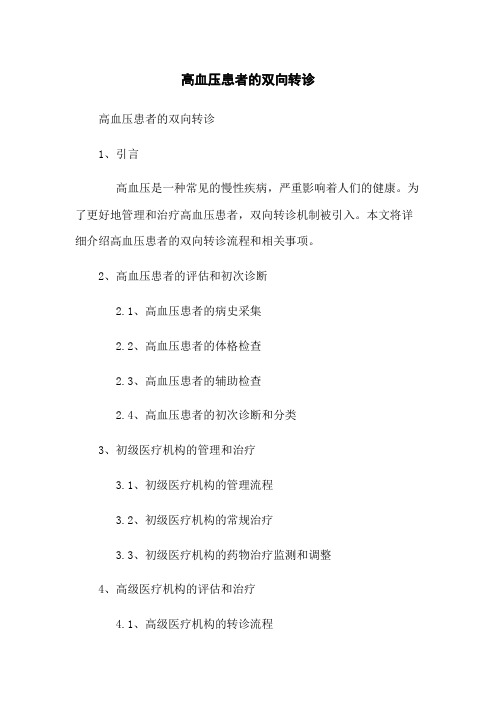 高血压患者的双向转诊

高血压患者的双向转诊

1、引言

高血压是一种常见的慢性疾病，严重影响着人们的健康。为了更好地管理和治疗高血压患者，双向转诊机制被引入。本文将详细介绍高血压患者的双向转诊流程和相关事项。

2、高血压患者的评估和初次诊断

2.1、高血压患者的病史采集

2.2、高血压患者的体格检查

2.3、高血压患者的辅助检查

2.4、高血压患者的初次诊断和分类

3、初级医疗机构的管理和治疗

3.1、初级医疗机构的管理流程

3.2、初级医疗机构的常规治疗

3.3、初级医疗机构的药物治疗监测和调整

4、高级医疗机构的评估和治疗

4.1、高级医疗机构的转诊流程